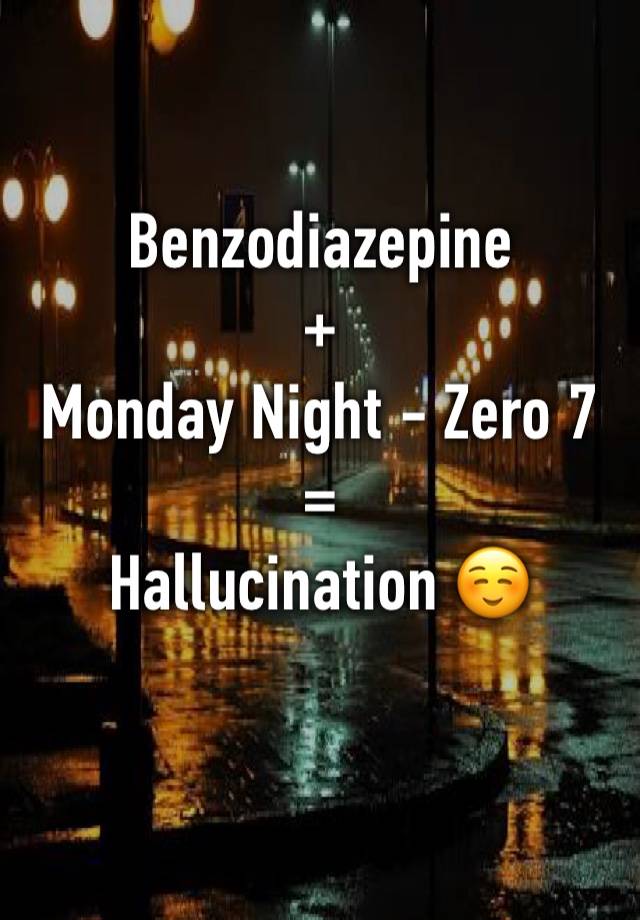 Benzodiazepine
+
Monday Night - Zero 7
=
Hallucination ☺️